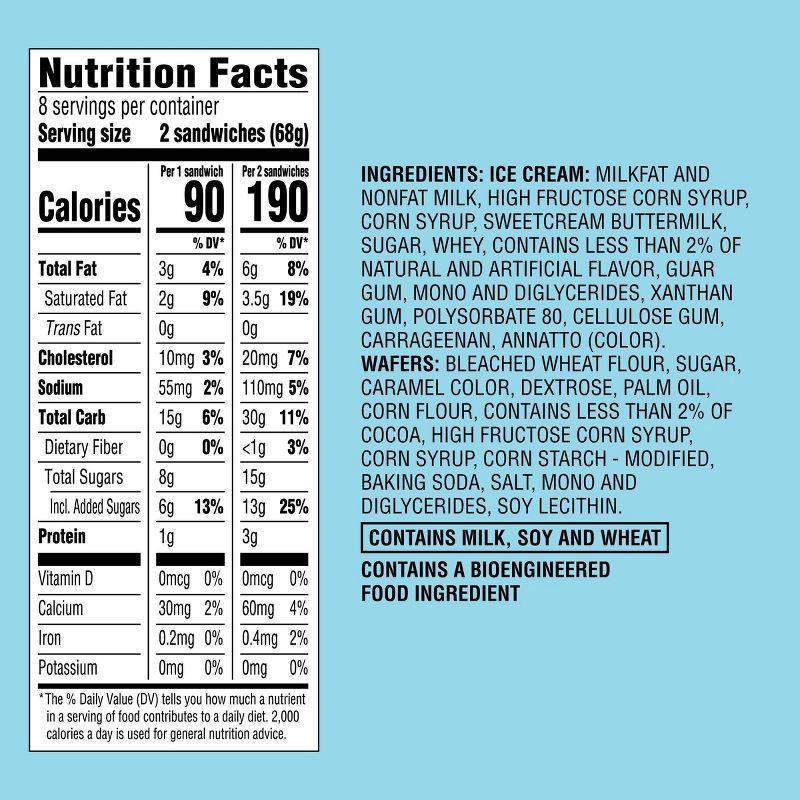 Nutrition Facts
8 servings per container
Serving size 2 sandwiches (68g)

| | Per 1 sandwich | | Per 2 sandwiches | |
|---|---|---|---|---|
| Calories | 90 | | 190 | |
| | | % DV* | | % DV* |
| Total Fat | 3g | 4% | 6g | 8% |
| Saturated Fat | 2g | 9% | 3.5g | 19% |
| Trans Fat | 0g | | 0g | |
| Cholesterol | 10mg | 3% | 20mg | 7% |
| Sodium | 55mg | 2% | 110mg | 5% |
| Total Carb | 15g | 6% | 30g | 11% |
| Dietary Fiber | 0g | 0% | <1g | 3% |
| Total Sugars | 8g | | 15g | |
| Incl. Added Sugars | 6g | 13% | 13g | 25% |
| Protein | 1g | | 3g | |
| Vitamin D | 0mcg | 0% | 0mcg | 0% |
| Calcium | 30mg | 2% | 60mg | 4% |
| Iron | 0.2mg | 0% | 0.4mg | 2% |
| Potassium | 0mg | 0% | 0mg | 0% |

* The % Daily Value (DV) tells you how much a nutrient in a serving of food contributes to a daily diet. 2,000 calories a day is used for general nutrition advice.

INGREDIENTS: ICE CREAM: MILKFAT AND NONFAT MILK, HIGH FRUCTOSE CORN SYRUP, CORN SYRUP, SWEETCREAM BUTTERMILK, SUGAR, WHEY, CONTAINS LESS THAN 2% OF NATURAL AND ARTIFICIAL FLAVOR, GUAR GUM, MONO AND DIGLYCERIDES, XANTHAN GUM, POLYSORBATE 80, CELLULOSE GUM, CARRAGEENAN, ANNATTO (COLOR). WAFERS: BLEACHED WHEAT FLOUR, SUGAR, CARAMEL COLOR, DEXTROSE, PALM OIL, CORN FLOUR, CONTAINS LESS THAN 2% OF COCOA, HIGH FRUCTOSE CORN SYRUP, CORN SYRUP, CORN STARCH - MODIFIED, BAKING SODA, SALT, MONO AND DIGLYCERIDES, SOY LECITHIN.

CONTAINS MILK, SOY AND WHEAT

CONTAINS A BIOENGINEERED FOOD INGREDIENT